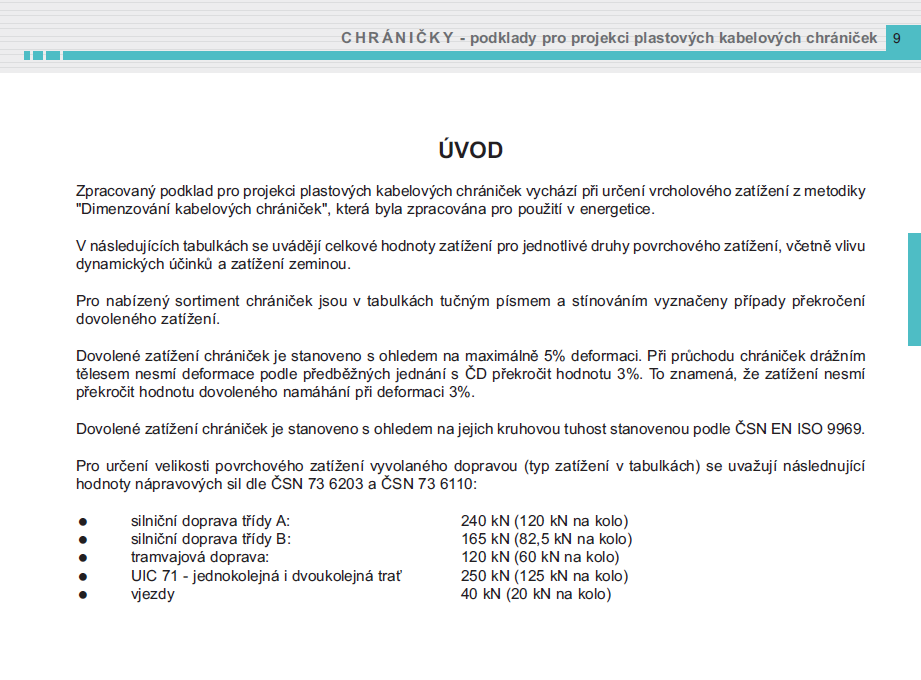 CHRÁNIČKY - podklady pro projekci plastových kabelových chrániček 9

ÚVOD

Zpracovaný podklad pro projekci plastových kabelových chrániček vychází při určení vrcholového zatížení z metodiky "Dimenzování kabelových chrániček", která byla zpracována pro použití v energetice.

V následujících tabulkách se uvádějí celkové hodnoty zatížení pro jednotlivé druhy povrchového zatížení, včetně vlivu dynamických účinků a zatížení zeminou.

Pro nabízený sortiment chrániček jsou v tabulkách tučným písmem a stínováním vyznačeny případy překročení dovoleného zatížení.

Dovolené zatížení chrániček je stanoveno s ohledem na maximálně 5% deformaci. Při průchodu chrániček drážním tělesem nesmí deformace podle předběžných jednání s ČD překročit hodnotu 3%. To znamená, že zatížení nesmí překročit hodnotu dovoleného namáhání při deformaci 3%.

Dovolené zatížení chrániček je stanoveno s ohledem na jejich kruhovou tuhost stanovenou podle ČSN EN ISO 9969.

Pro určení velikosti povrchového zatížení vyvolaného dopravou (typ zatížení v tabulkách) se uvažují následnující hodnoty nápravových sil dle ČSN 73 6203 a ČSN 73 6110:

● silniční doprava třídy A: 240 kN (120 kN na kolo)
● silniční doprava třídy B: 165 kN (82,5 kN na kolo)
● tramvajová doprava: 120 kN (60 kN na kolo)
● UIC 71 - jednokolejná i dvoukolejná trať 250 kN (125 kN na kolo)
● vjezdy 40 kN (20 kN na kolo)